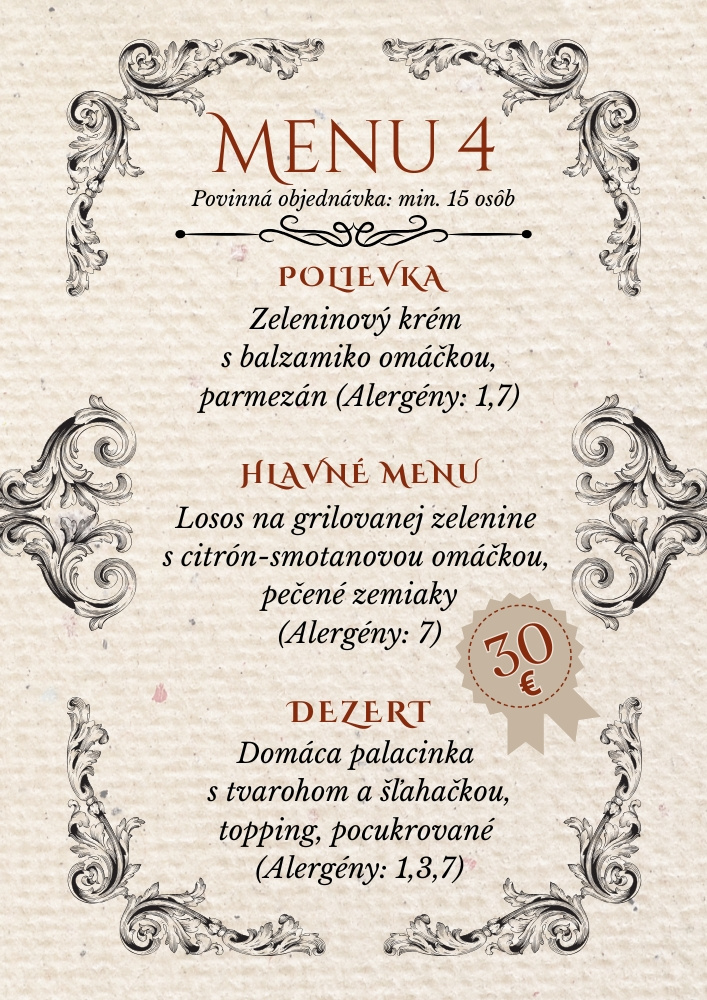 MENU 4
Povinná objednávka: min. 15 osôb

POLIEVKA
Zeleninový krém
s balzamiko omáčkou,
parmezán (Alergény: 1,7)

HLAVNÉ MENU
Losos na grilovanej zelenine
s citrón-smotanovou omáčkou,
pečené zemiaky
(Alergény: 7)

30
€

DEZERT
Domáca palacinka
s tvarohom a šľahačkou,
topping, pocukrované
(Alergény: 1,3,7)